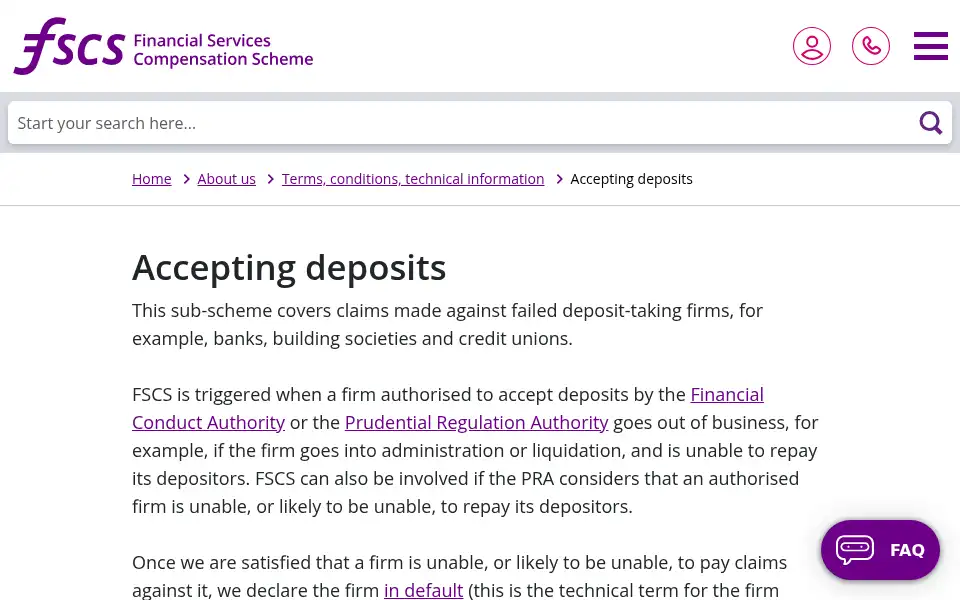 FSCS Financial Services Compensation Scheme

Start your search here...

Home > About us > Terms, conditions, technical information > Accepting deposits

Accepting deposits

This sub-scheme covers claims made against failed deposit-taking firms, for example, banks, building societies and credit unions.

FSCS is triggered when a firm authorised to accept deposits by the Financial Conduct Authority or the Prudential Regulation Authority goes out of business, for example, if the firm goes into administration or liquidation, and is unable to repay its depositors. FSCS can also be involved if the PRA considers that an authorised firm is unable, or likely to be unable, to repay its depositors.

Once we are satisfied that a firm is unable, or likely to be unable, to pay claims against it, we declare the firm in default (this is the technical term for the firm

FAQ